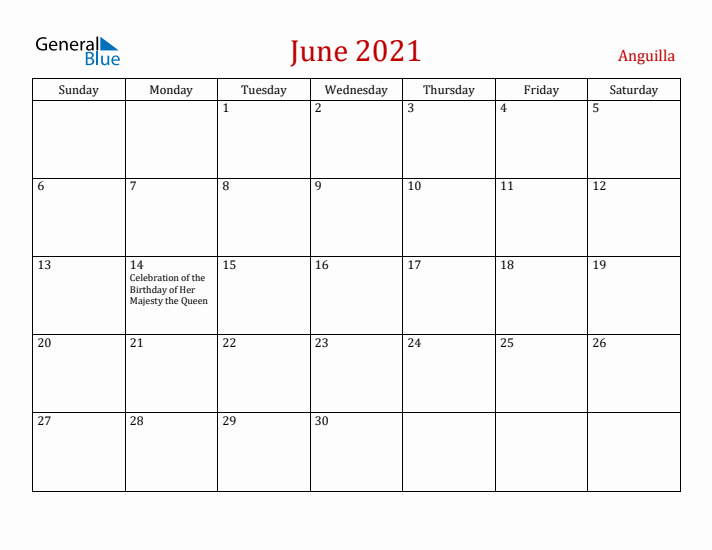 General Blue

June 2021

Anguilla

| Sunday | Monday | Tuesday | Wednesday | Thursday | Friday | Saturday |
|---|---|---|---|---|---|---|
| | | 1 | 2 | 3 | 4 | 5 |
| 6 | 7 | 8 | 9 | 10 | 11 | 12 |
| 13 | 14 Celebration of the Birthday of Her Majesty the Queen | 15 | 16 | 17 | 18 | 19 |
| 20 | 21 | 22 | 23 | 24 | 25 | 26 |
| 27 | 28 | 29 | 30 | | | |